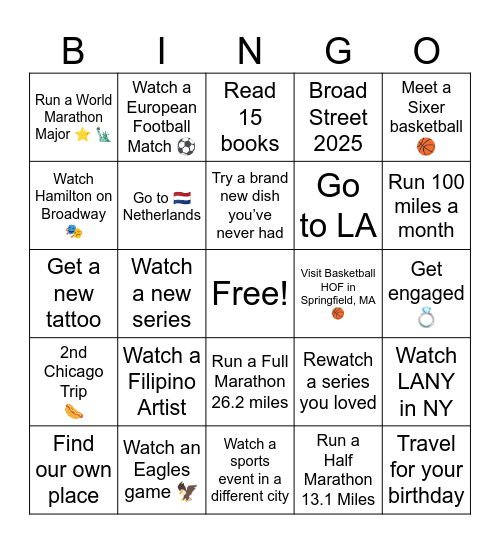 | B | I | N | G | O |
|---|---|---|---|---|
| Run a World Marathon Major ⭐ 🗽 | Watch a European Football Match ⚽ | Read 15 books | Broad Street 2025 | Meet a Sixer basketball 🏀 |
| Watch Hamilton on Broadway 🎭 | Go to 🇳🇱 Netherlands | Try a brand new dish you've never had | Go to LA | Run 100 miles a month |
| Get a new tattoo | Watch a new series | Free! | Visit Basketball HOF in Springfield, MA 🏀 | Get engaged 💍 |
| 2nd Chicago Trip 🌭 | Watch a Filipino Artist | Run a Full Marathon 26.2 miles | Rewatch a series you loved | Watch LANY in NY |
| Find our own place | Watch an Eagles game 🦅 | Watch a sports event in a different city | Run a Half Marathon 13.1 Miles | Travel for your birthday |